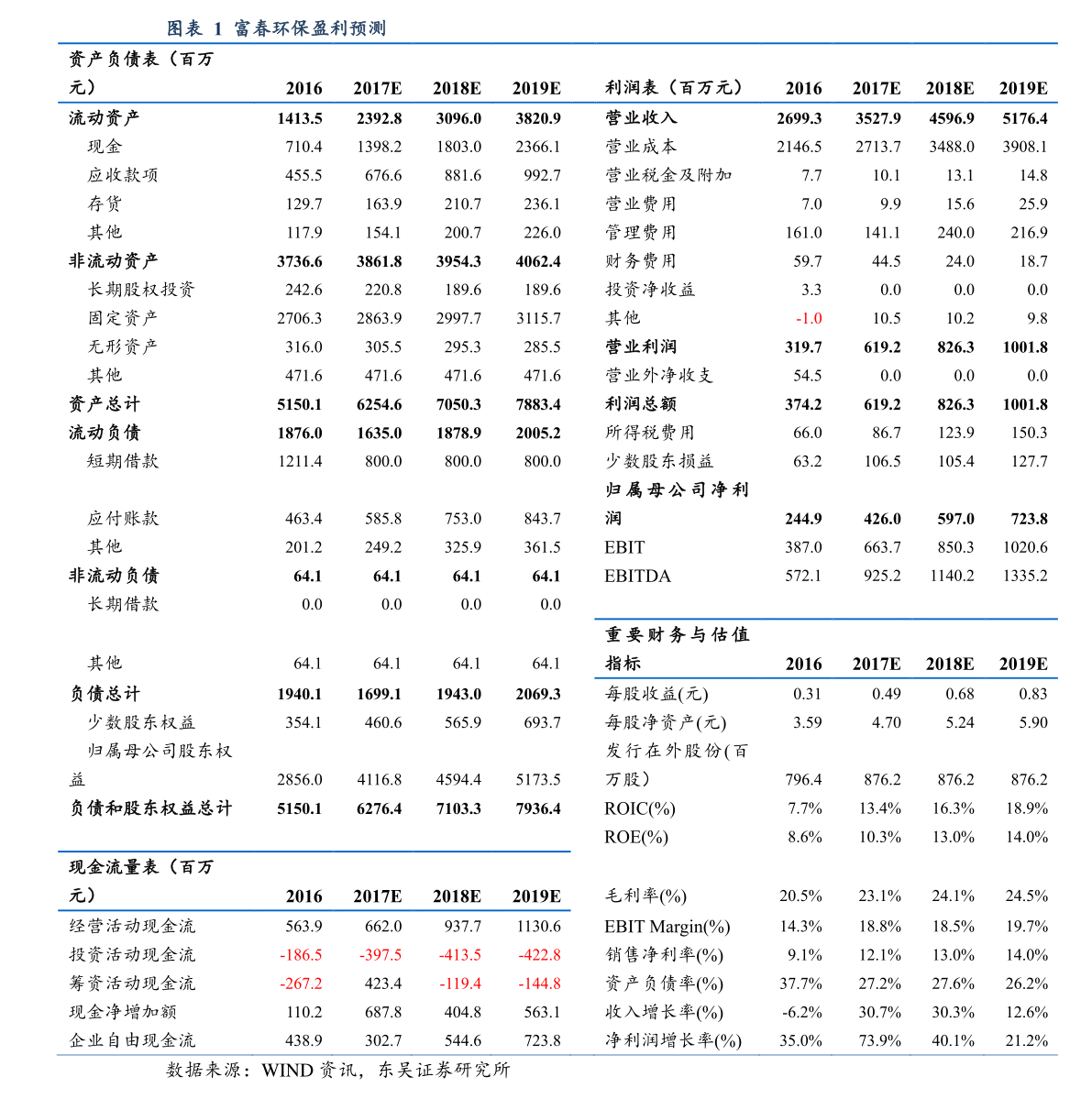 图表 1 富春环保盈利预测

| 资产负债表（百万元） | 2016 | 2017E | 2018E | 2019E |
|---|---|---|---|---|
| 流动资产 | 1413.5 | 2392.8 | 3096.0 | 3820.9 |
| 现金 | 710.4 | 1398.2 | 1803.0 | 2366.1 |
| 应收款项 | 455.5 | 676.6 | 881.6 | 992.7 |
| 存货 | 129.7 | 163.9 | 210.7 | 236.1 |
| 其他 | 117.9 | 154.1 | 200.7 | 226.0 |
| 非流动资产 | 3736.6 | 3861.8 | 3954.3 | 4062.4 |
| 长期股权投资 | 242.6 | 220.8 | 189.6 | 189.6 |
| 固定资产 | 2706.3 | 2863.9 | 2997.7 | 3115.7 |
| 无形资产 | 316.0 | 305.5 | 295.3 | 285.5 |
| 其他 | 471.6 | 471.6 | 471.6 | 471.6 |
| 资产总计 | 5150.1 | 6254.6 | 7050.3 | 7883.4 |
| 流动负债 | 1876.0 | 1635.0 | 1878.9 | 2005.2 |
| 短期借款 | 1211.4 | 800.0 | 800.0 | 800.0 |
| 应付账款 | 463.4 | 585.8 | 753.0 | 843.7 |
| 其他 | 201.2 | 249.2 | 325.9 | 361.5 |
| 非流动负债 | 64.1 | 64.1 | 64.1 | 64.1 |
| 长期借款 | 0.0 | 0.0 | 0.0 | 0.0 |
| 其他 | 64.1 | 64.1 | 64.1 | 64.1 |
| 负债总计 | 1940.1 | 1699.1 | 1943.0 | 2069.3 |
| 少数股东权益 | 354.1 | 460.6 | 565.9 | 693.7 |
| 归属母公司股东权益 | 2856.0 | 4116.8 | 4594.4 | 5173.5 |
| 负债和股东权益总计 | 5150.1 | 6276.4 | 7103.3 | 7936.4 |

| 现金流量表（百万元） | 2016 | 2017E | 2018E | 2019E |
|---|---|---|---|---|
| 经营活动现金流 | 563.9 | 662.0 | 937.7 | 1130.6 |
| 投资活动现金流 | -186.5 | -397.5 | -413.5 | -422.8 |
| 筹资活动现金流 | -267.2 | 423.4 | -119.4 | -144.8 |
| 现金净增加额 | 110.2 | 687.8 | 404.8 | 563.1 |
| 企业自由现金流 | 438.9 | 302.7 | 544.6 | 723.8 |

| 利润表（百万元） | 2016 | 2017E | 2018E | 2019E |
|---|---|---|---|---|
| 营业收入 | 2699.3 | 3527.9 | 4596.9 | 5176.4 |
| 营业成本 | 2146.5 | 2713.7 | 3488.0 | 3908.1 |
| 营业税金及附加 | 7.7 | 10.1 | 13.1 | 14.8 |
| 营业费用 | 7.0 | 9.9 | 15.6 | 25.9 |
| 管理费用 | 161.0 | 141.1 | 240.0 | 216.9 |
| 财务费用 | 59.7 | 44.5 | 24.0 | 18.7 |
| 投资净收益 | 3.3 | 0.0 | 0.0 | 0.0 |
| 其他 | -1.0 | 10.5 | 10.2 | 9.8 |
| 营业利润 | 319.7 | 619.2 | 826.3 | 1001.8 |
| 营业外净收支 | 54.5 | 0.0 | 0.0 | 0.0 |
| 利润总额 | 374.2 | 619.2 | 826.3 | 1001.8 |
| 所得税费用 | 66.0 | 86.7 | 123.9 | 150.3 |
| 少数股东损益 | 63.2 | 106.5 | 105.4 | 127.7 |
| 归属母公司净利润 | 244.9 | 426.0 | 597.0 | 723.8 |
| EBIT | 387.0 | 663.7 | 850.3 | 1020.6 |
| EBITDA | 572.1 | 925.2 | 1140.2 | 1335.2 |

| 重要财务与估值指标 | 2016 | 2017E | 2018E | 2019E |
|---|---|---|---|---|
| 每股收益(元) | 0.31 | 0.49 | 0.68 | 0.83 |
| 每股净资产(元) | 3.59 | 4.70 | 5.24 | 5.90 |
| 发行在外股份(百万股) | 796.4 | 876.2 | 876.2 | 876.2 |
| ROIC(%) | 7.7% | 13.4% | 16.3% | 18.9% |
| ROE(%) | 8.6% | 10.3% | 13.0% | 14.0% |
| 毛利率(%) | 20.5% | 23.1% | 24.1% | 24.5% |
| EBIT Margin(%) | 14.3% | 18.8% | 18.5% | 19.7% |
| 销售净利率(%) | 9.1% | 12.1% | 13.0% | 14.0% |
| 资产负债率(%) | 37.7% | 27.2% | 27.6% | 26.2% |
| 收入增长率(%) | -6.2% | 30.7% | 30.3% | 12.6% |
| 净利润增长率(%) | 35.0% | 73.9% | 40.1% | 21.2% |

数据来源：WIND资讯，东吴证券研究所